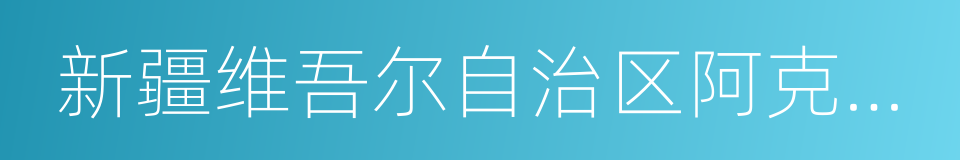 新疆维吾尔自治区阿克...